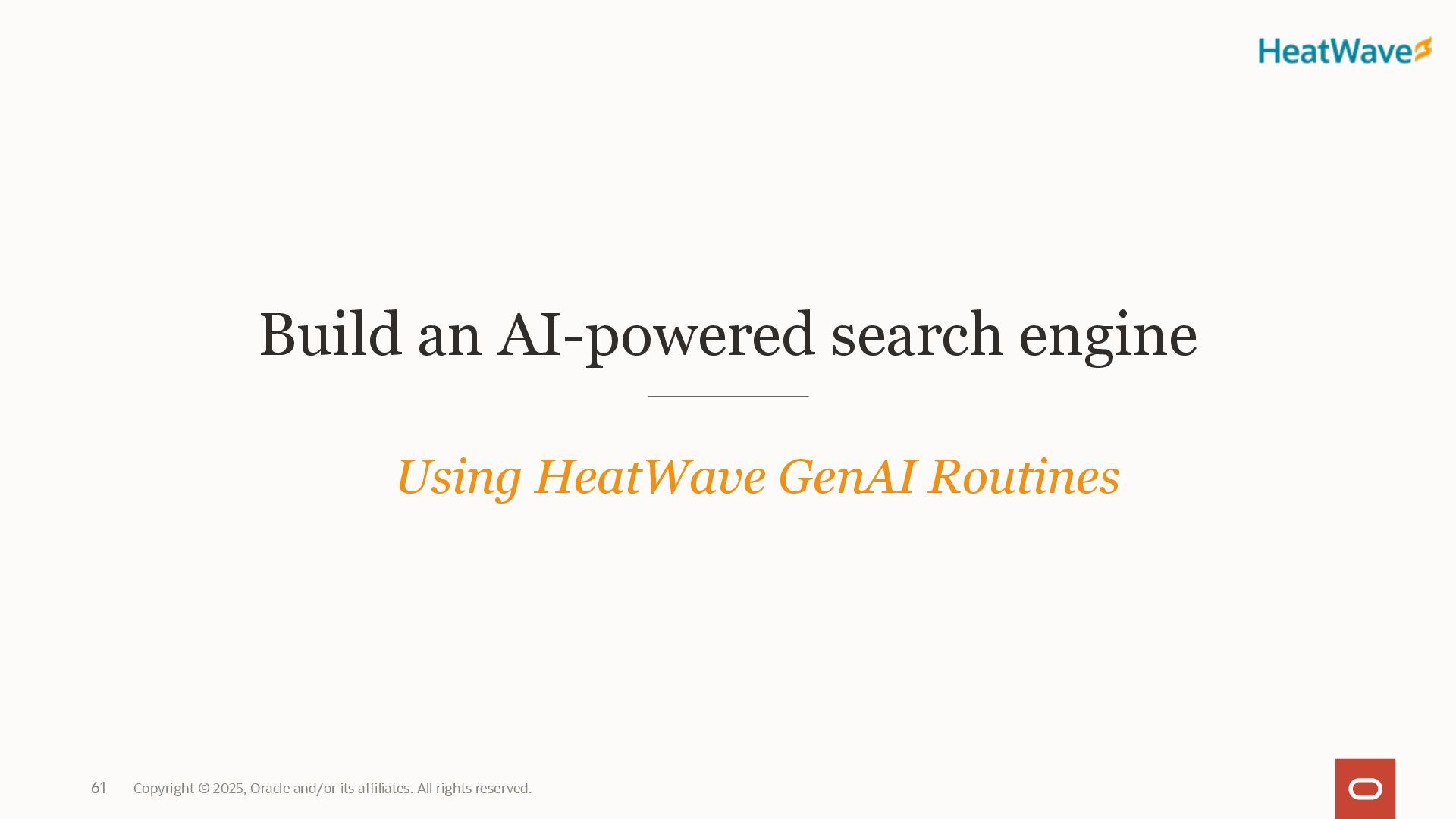 HeatWave

Build an AI-powered search engine

Using HeatWave GenAI Routines

61 Copyright © 2025, Oracle and/or its affiliates. All rights reserved.